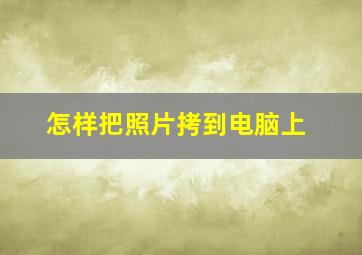 怎样把照片拷到电脑上